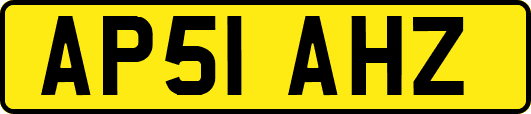 AP51 AHZ